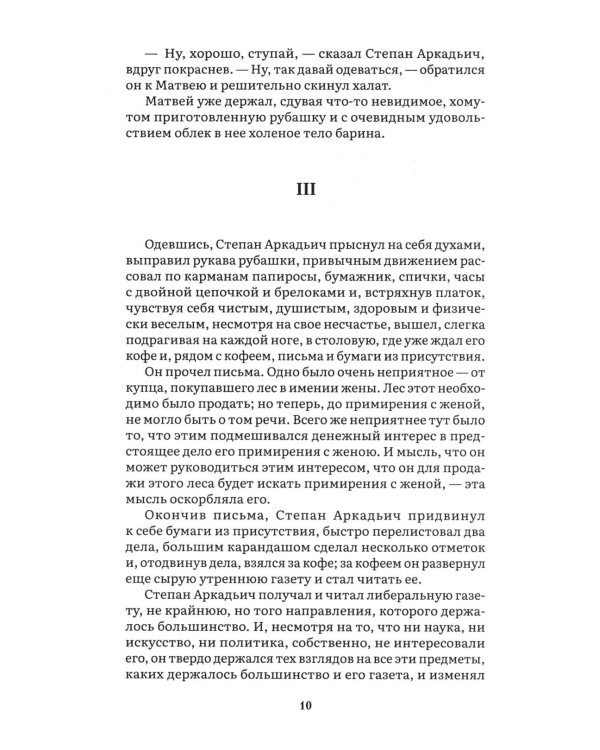 — Ну, хорошо, ступай, — сказал Степан Аркадьич, вдруг покраснев. — Ну, так давай одеваться, — обратился он к Матвею и решительно скинул халат.

Матвей уже держал, сдувая что-то невидимое, хомутом приготовленную рубашку и с очевидным удовольствием облек в нее холеное тело барина.

III

Одевшись, Степан Аркадьич прыснул на себя духами, выправил рукава рубашки, привычным движением рассовал по карманам папиросы, бумажник, спички, часы с двойной цепочкой и брелоками и, встряхнув платок, чувствуя себя чистым, душистым, здоровым и физически веселым, несмотря на свое несчастье, вышел, слегка подрагивая на каждой ноге, в столовую, где уже ждал его кофе и, рядом с кофеем, письма и бумаги из присутствия.

Он прочел письма. Одно было очень неприятное — от купца, покупавшего лес в имении жены. Лес этот необходимо было продать; но теперь, до примирения с женой, не могло быть о том речи. Всего же неприятнее тут было то, что этим подмешивался денежный интерес в предстоящее дело его примирения с женою. И мысль, что он может руководиться этим интересом, что он для продажи этого леса будет искать примирения с женой, — эта мысль оскорбляла его.

Окончив письма, Степан Аркадьич придвинул к себе бумаги из присутствия, быстро перелистовал два дела, большим карандашом сделал несколько отметок и, отодвинув дела, взялся за кофе; за кофеем он развернул еще сырую утреннюю газету и стал читать ее.

Степан Аркадьич получал и читал либеральную газету, не крайнюю, но того направления, которого держалось большинство. И, несмотря на то, что ни наука, ни искусство, ни политика, собственно, не интересовали его, он твердо держался тех взглядов на все эти предметы, каких держалось большинство и его газета, и изменял

10